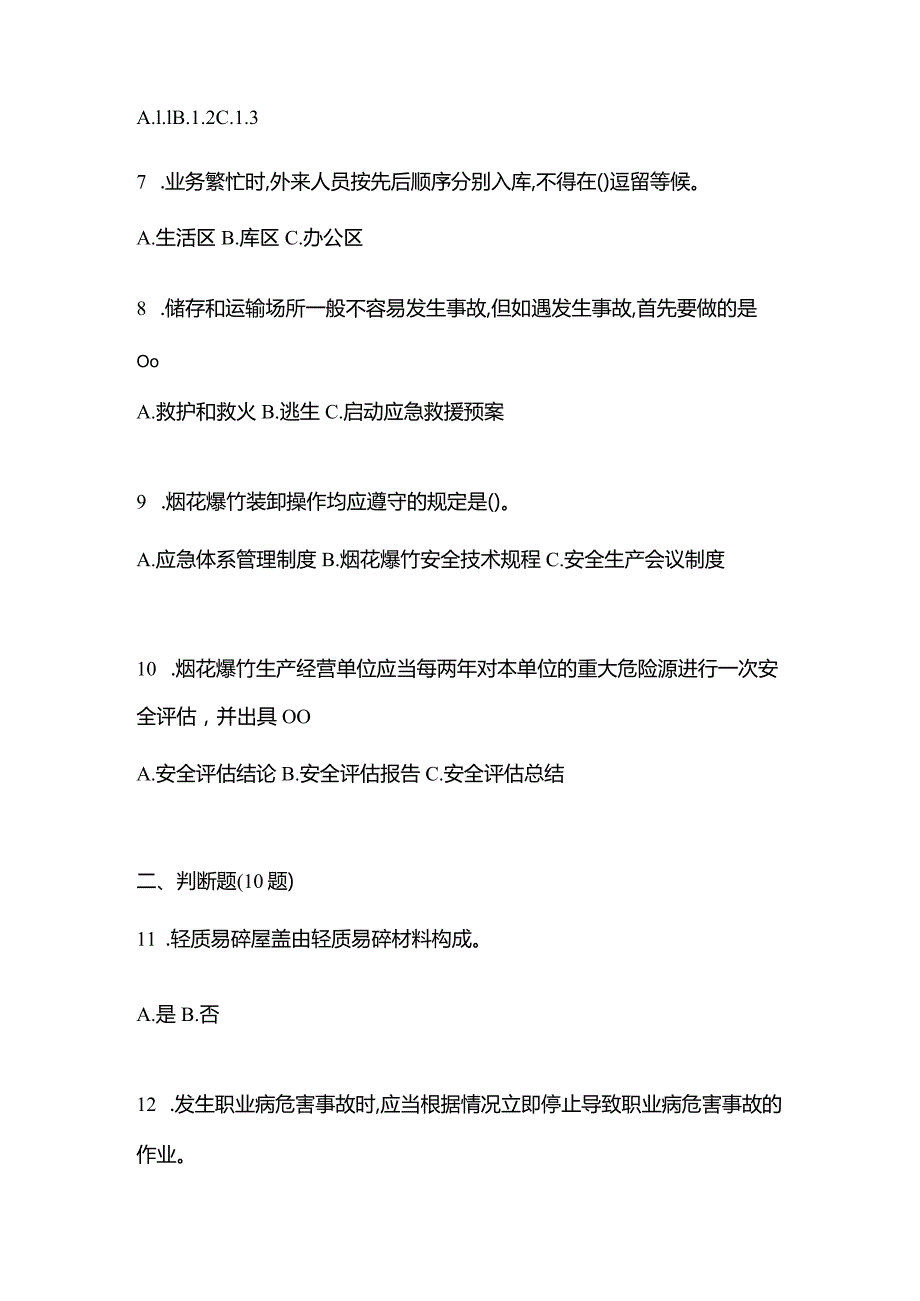 A.l.lB.1.2C.1.3

7 .业务繁忙时,外来人员按先后顺序分别入库,不得在()逗留等候。

A.生活区 B.库区 C.办公区

8 .储存和运输场所一般不容易发生事故,但如遇发生事故,首先要做的是 Oo

A.救护和救火 B.逃生 C.启动应急救援预案

9 .烟花爆竹装卸操作均应遵守的规定是()。

A.应急体系管理制度 B.烟花爆竹安全技术规程 C.安全生产会议制度

10 .烟花爆竹生产经营单位应当每两年对本单位的重大危险源进行一次安全评估，并出具 OO

A.安全评估结论 B.安全评估报告 C.安全评估总结

二、判断题(10 题)

11 .轻质易碎屋盖由轻质易碎材料构成。

A.是 B.否

12 .发生职业病危害事故时,应当根据情况立即停止导致职业病危害事故的作业。